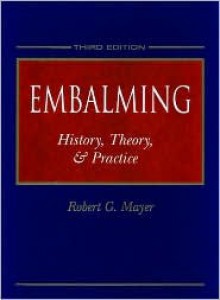 THIRD EDITION

EMBALMING

History, Theory, & Practice

Robert G. Mayer